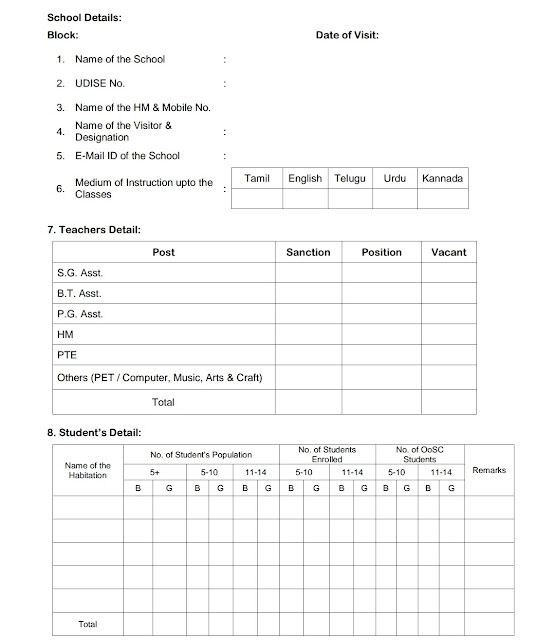 School Details:

Block: Date of Visit:

1. Name of the School :

2. UDISE No. :

3. Name of the HM & Mobile No.

4. Name of the Visitor & Designation :

5. E-Mail ID of the School :

6. Medium of Instruction upto the Classes :

| Tamil | English | Telugu | Urdu | Kannada |
|---|---|---|---|---|
| | | | | |

7. Teachers Detail:

| Post | Sanction | Position | Vacant |
|---|---|---|---|
| S.G. Asst. | | | |
| B.T. Asst. | | | |
| P.G. Asst. | | | |
| HM | | | |
| PTE | | | |
| Others (PET / Computer, Music, Arts & Craft) | | | |
| Total | | | |

8. Student's Detail:

| Name of the Habitation | No. of Student's Population | | | | | | No. of Students Enrolled | | | | No. of OoSC Students | | | | Remarks |
|---|---|---|---|---|---|---|---|---|---|---|---|---|---|---|---|
| | 5+ | | 5-10 | | 11-14 | | 5-10 | | 11-14 | | 5-10 | | 11-14 | | |
| | B | G | B | G | B | G | B | G | B | G | B | G | B | G | |
| | | | | | | | | | | | | | | | |
| | | | | | | | | | | | | | | | |
| | | | | | | | | | | | | | | | |
| | | | | | | | | | | | | | | | |
| | | | | | | | | | | | | | | | |
| Total | | | | | | | | | | | | | | | |